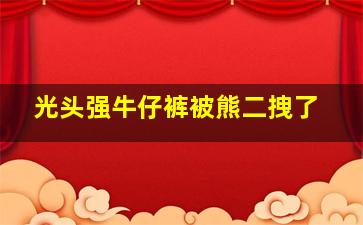 光头强牛仔裤被熊二拽了